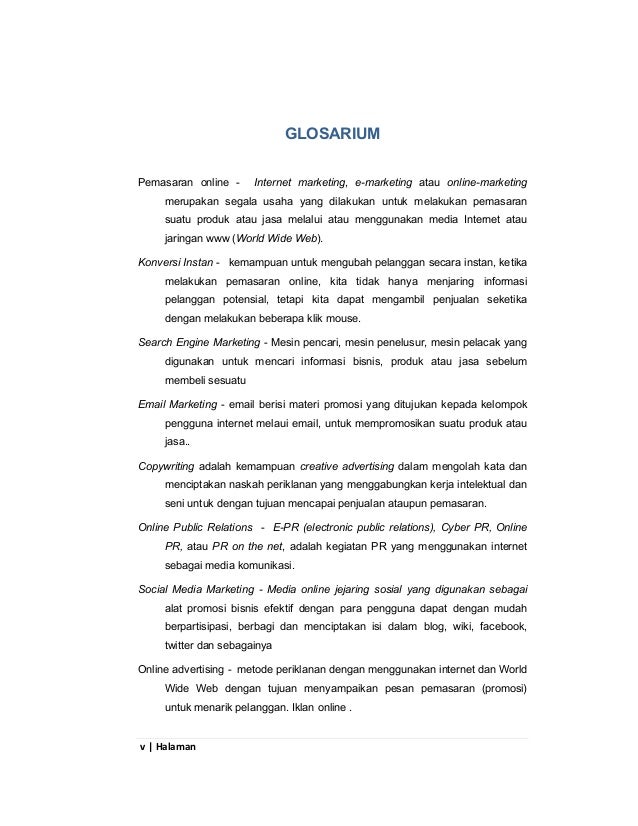 GLOSARIUM

Pemasaran online - Internet marketing, e-marketing atau online-marketing merupakan segala usaha yang dilakukan untuk melakukan pemasaran suatu produk atau jasa melalui atau menggunakan media Internet atau jaringan www (World Wide Web).

Konversi Instan - kemampuan untuk mengubah pelanggan secara instan, ketika melakukan pemasaran online, kita tidak hanya menjaring informasi pelanggan potensial, tetapi kita dapat mengambil penjualan seketika dengan melakukan beberapa klik mouse.

Search Engine Marketing - Mesin pencari, mesin penelusur, mesin pelacak yang digunakan untuk mencari informasi bisnis, produk atau jasa sebelum membeli sesuatu

Email Marketing - email berisi materi promosi yang ditujukan kepada kelompok pengguna internet melaui email, untuk mempromosikan suatu produk atau jasa..

Copywriting adalah kemampuan creative advertising dalam mengolah kata dan menciptakan naskah periklanan yang menggabungkan kerja intelektual dan seni untuk dengan tujuan mencapai penjualan ataupun pemasaran.

Online Public Relations - E-PR (electronic public relations), Cyber PR, Online PR, atau PR on the net, adalah kegiatan PR yang menggunakan internet sebagai media komunikasi.

Social Media Marketing - Media online jejaring sosial yang digunakan sebagai alat promosi bisnis efektif dengan para pengguna dapat dengan mudah berpartisipasi, berbagi dan menciptakan isi dalam blog, wiki, facebook, twitter dan sebagainya

Online advertising - metode periklanan dengan menggunakan internet dan World Wide Web dengan tujuan menyampaikan pesan pemasaran (promosi) untuk menarik pelanggan. Iklan online .

v | Halaman